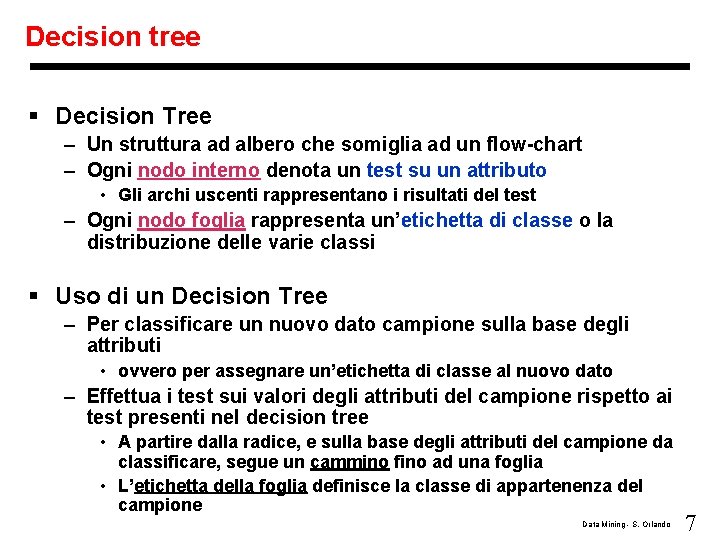 Decision tree

▪ Decision Tree
– Un struttura ad albero che somiglia ad un flow-chart
– Ogni nodo interno denota un test su un attributo
• Gli archi uscenti rappresentano i risultati del test
– Ogni nodo foglia rappresenta un'etichetta di classe o la distribuzione delle varie classi

▪ Uso di un Decision Tree
– Per classificare un nuovo dato campione sulla base degli attributi
• ovvero per assegnare un'etichetta di classe al nuovo dato
– Effettua i test sui valori degli attributi del campione rispetto ai test presenti nel decision tree
• A partire dalla radice, e sulla base degli attributi del campione da classificare, segue un cammino fino ad una foglia
• L'etichetta della foglia definisce la classe di appartenenza del campione

Data Mining - S. Orlando 7